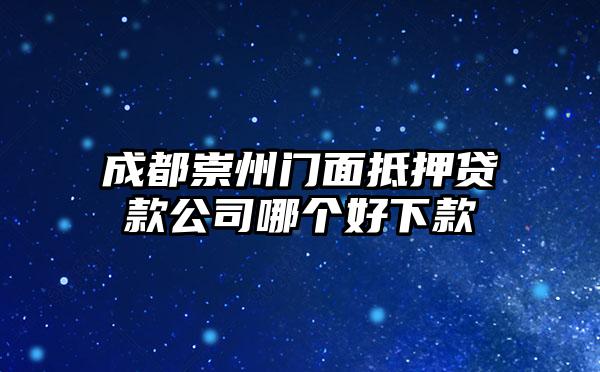 成都崇州门面抵押贷款公司哪个好下款